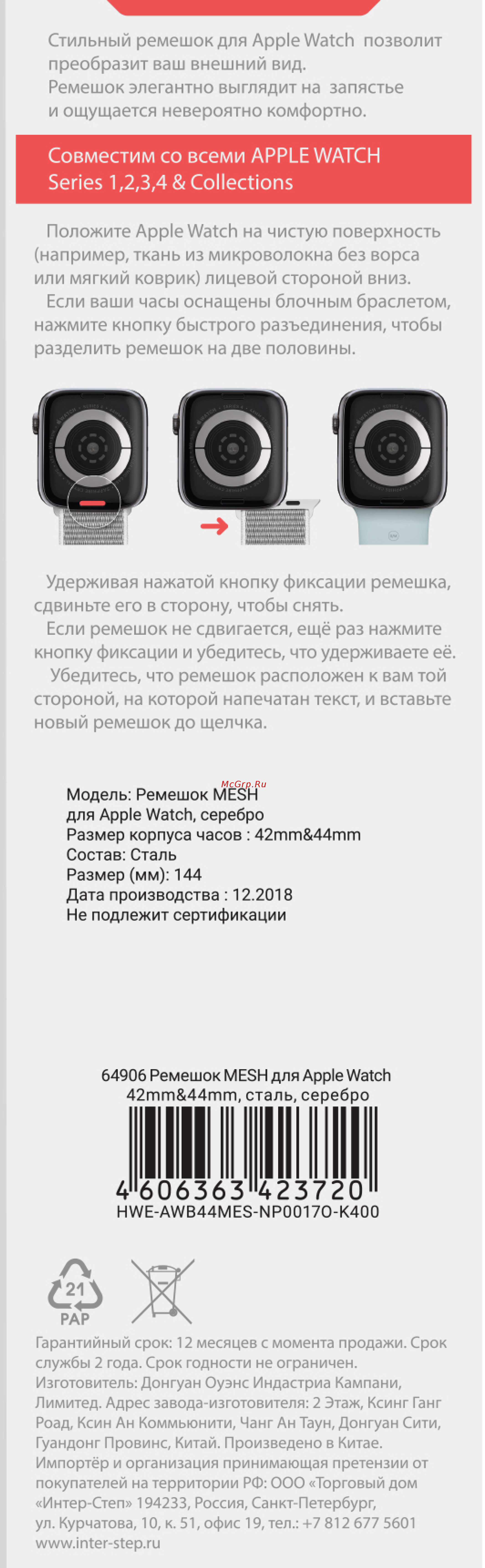 Стильный ремешок для Apple Watch позволит преобразит ваш внешний вид.
Ремешок элегантно выглядит на запястье и ощущается невероятно комфортно.

Совместим со всеми APPLE WATCH Series 1,2,3,4 & Collections

Положите Apple Watch на чистую поверхность (например, ткань из микроволокна без ворса или мягкий коврик) лицевой стороной вниз.
Если ваши часы оснащены блочным браслетом, нажмите кнопку быстрого разъединения, чтобы разделить ремешок на две половины.

Удерживая нажатой кнопку фиксации ремешка, сдвиньте его в сторону, чтобы снять.
Если ремешок не сдвигается, ещё раз нажмите кнопку фиксации и убедитесь, что удерживаете её.
Убедитесь, что ремешок расположен к вам той стороной, на которой напечатан текст, и вставьте новый ремешок до щелчка.

McGrp.Ru

Модель: Ремешок MESH
для Apple Watch, серебро
Размер корпуса часов : 42mm&44mm
Состав: Сталь
Размер (мм): 144
Дата производства : 12.2018
Не подлежит сертификации

64906 Ремешок MESH для Apple Watch
42mm&44mm, сталь, серебро
4 606363 423720
HWE-AWB44MES-NP0017O-K400

21
PAP

Гарантийный срок: 12 месяцев с момента продажи. Срок службы 2 года. Срок годности не ограничен.
Изготовитель: Донгуан Оуэнс Индастриа Кампани, Лимитед. Адрес завода-изготовителя: 2 Этаж, Ксинг Ганг Роад, Ксин Ан Коммьюнити, Чанг Ан Таун, Донгуан Сити, Гуандонг Провинс, Китай. Произведено в Китае.
Импортёр и организация принимающая претензии от покупателей на территории РФ: ООО «Торговый дом «Интер-Степ» 194233, Россия, Санкт-Петербург, ул. Курчатова, 10, к. 51, офис 19, тел.: +7 812 677 5601
www.inter-step.ru